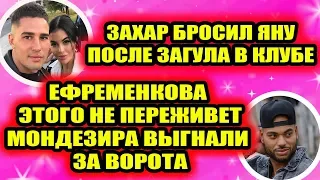 ЗАХАР БРОСИЛ ЯНУ ПОСЛЕ ЗАГУЛА В КЛУБЕ

ЕФРЕМЕНКОВА ЭТОГО НЕ ПЕРЕЖИВЕТ МОНДЕЗИРА ВЫГНАЛИ ЗА ВОРОТА